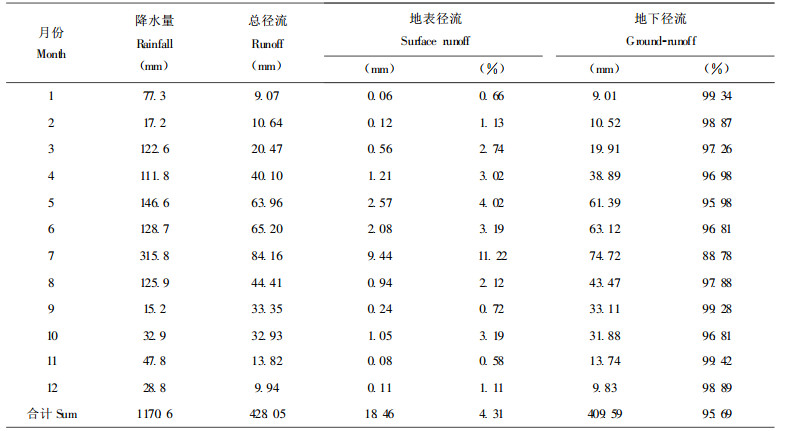 | 月份 Month | 降水量 Rainfall (mm) | 总径流 Runoff (mm) | 地表径流 Surface runoff (mm) | 地表径流 Surface runoff (%) | 地下径流 Ground-runoff (mm) | 地下径流 Ground-runoff (%) |
|---|---|---|---|---|---|---|
| 1 | 77.3 | 9.07 | 0.06 | 0.66 | 9.01 | 99.34 |
| 2 | 17.2 | 10.64 | 0.12 | 1.13 | 10.52 | 98.87 |
| 3 | 122.6 | 20.47 | 0.56 | 2.74 | 19.91 | 97.26 |
| 4 | 111.8 | 40.10 | 1.21 | 3.02 | 38.89 | 96.98 |
| 5 | 146.6 | 63.96 | 2.57 | 4.02 | 61.39 | 95.98 |
| 6 | 128.7 | 65.20 | 2.08 | 3.19 | 63.12 | 96.81 |
| 7 | 315.8 | 84.16 | 9.44 | 11.22 | 74.72 | 88.78 |
| 8 | 125.9 | 44.41 | 0.94 | 2.12 | 43.47 | 97.88 |
| 9 | 15.2 | 33.35 | 0.24 | 0.72 | 33.11 | 99.28 |
| 10 | 32.9 | 32.93 | 1.05 | 3.19 | 31.88 | 96.81 |
| 11 | 47.8 | 13.82 | 0.08 | 0.58 | 13.74 | 99.42 |
| 12 | 28.8 | 9.94 | 0.11 | 1.11 | 9.83 | 98.89 |
| 合计 Sum | 1170.6 | 428.05 | 18.46 | 4.31 | 409.59 | 95.69 |